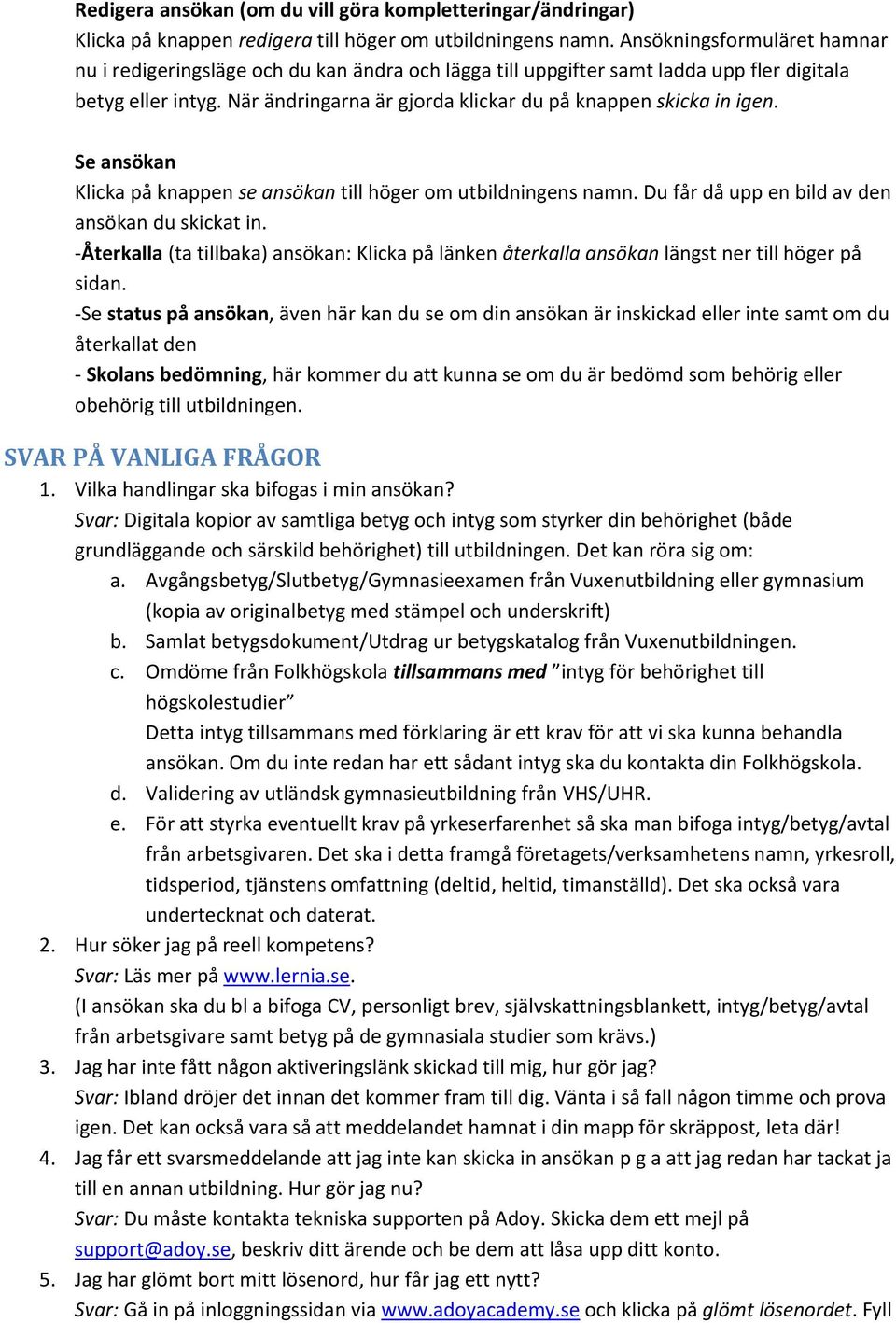 Redigera ansökan (om du vill göra kompletteringar/ändringar)
Klicka på knappen redigera till höger om utbildningens namn. Ansökningsformuläret hamnar nu i redigeringsläge och du kan ändra och lägga till uppgifter samt ladda upp fler digitala betyg eller intyg. När ändringarna är gjorda klickar du på knappen skicka in igen.

Se ansökan
Klicka på knappen se ansökan till höger om utbildningens namn. Du får då upp en bild av den ansökan du skickat in.
-Återkalla (ta tillbaka) ansökan: Klicka på länken återkalla ansökan längst ner till höger på sidan.
-Se status på ansökan, även här kan du se om din ansökan är inskickad eller inte samt om du återkallat den
- Skolans bedömning, här kommer du att kunna se om du är bedömd som behörig eller obehörig till utbildningen.

SVAR PÅ VANLIGA FRÅGOR
1. Vilka handlingar ska bifogas i min ansökan?
Svar: Digitala kopior av samtliga betyg och intyg som styrker din behörighet (både grundläggande och särskild behörighet) till utbildningen. Det kan röra sig om:
a. Avgångsbetyg/Slutbetyg/Gymnasieexamen från Vuxenutbildning eller gymnasium (kopia av originalbetyg med stämpel och underskrift)
b. Samlat betygsdokument/Utdrag ur betygskatalog från Vuxenutbildningen.
c. Omdöme från Folkhögskola tillsammans med ”intyg för behörighet till högskolestudier”
Detta intyg tillsammans med förklaring är ett krav för att vi ska kunna behandla ansökan. Om du inte redan har ett sådant intyg ska du kontakta din Folkhögskola.
d. Validering av utländsk gymnasieutbildning från VHS/UHR.
e. För att styrka eventuellt krav på yrkeserfarenhet så ska man bifoga intyg/betyg/avtal från arbetsgivaren. Det ska i detta framgå företagets/verksamhetens namn, yrkesroll, tidsperiod, tjänstens omfattning (deltid, heltid, timanställd). Det ska också vara undertecknat och daterat.
2. Hur söker jag på reell kompetens?
Svar: Läs mer på www.lernia.se.
(I ansökan ska du bl a bifoga CV, personligt brev, självskattningsblankett, intyg/betyg/avtal från arbetsgivare samt betyg på de gymnasiala studier som krävs.)
3. Jag har inte fått någon aktiveringslänk skickad till mig, hur gör jag?
Svar: Ibland dröjer det innan det kommer fram till dig. Vänta i så fall någon timme och prova igen. Det kan också vara så att meddelandet hamnat i din mapp för skräppost, leta där!
4. Jag får ett svarsmeddelande att jag inte kan skicka in ansökan p g a att jag redan har tackat ja till en annan utbildning. Hur gör jag nu?
Svar: Du måste kontakta tekniska supporten på Adoy. Skicka dem ett mejl på support@adoy.se, beskriv ditt ärende och be dem att låsa upp ditt konto.
5. Jag har glömt bort mitt lösenord, hur får jag ett nytt?
Svar: Gå in på inloggningssidan via www.adoyacademy.se och klicka på glömt lösenordet. Fyll